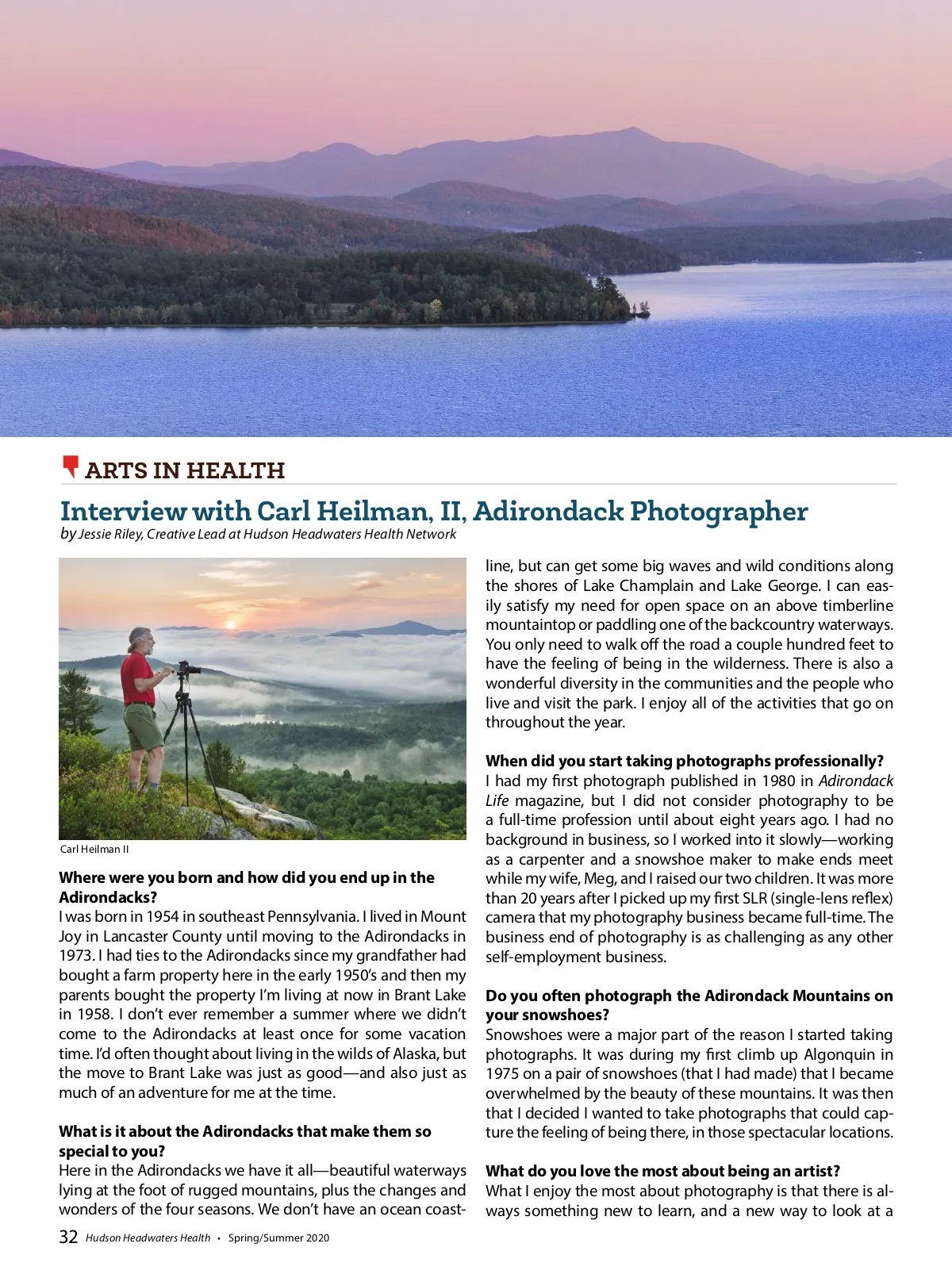 ARTS IN HEALTH

Interview with Carl Heilman, II, Adirondack Photographer

by Jessie Riley, Creative Lead at Hudson Headwaters Health Network

Carl Heilman II

Where were you born and how did you end up in the Adirondacks?

I was born in 1954 in southeast Pennsylvania. I lived in Mount Joy in Lancaster County until moving to the Adirondacks in 1973. I had ties to the Adirondacks since my grandfather had bought a farm property here in the early 1950's and then my parents bought the property I'm living at now in Brant Lake in 1958. I don't ever remember a summer where we didn't come to the Adirondacks at least once for some vacation time. I'd often thought about living in the wilds of Alaska, but the move to Brant Lake was just as good—and also just as much of an adventure for me at the time.

What is it about the Adirondacks that make them so special to you?

Here in the Adirondacks we have it all—beautiful waterways lying at the foot of rugged mountains, plus the changes and wonders of the four seasons. We don't have an ocean coastline, but can get some big waves and wild conditions along the shores of Lake Champlain and Lake George. I can easily satisfy my need for open space on an above timberline mountaintop or paddling one of the backcountry waterways. You only need to walk off the road a couple hundred feet to have the feeling of being in the wilderness. There is also a wonderful diversity in the communities and the people who live and visit the park. I enjoy all of the activities that go on throughout the year.

When did you start taking photographs professionally?

I had my first photograph published in 1980 in Adirondack Life magazine, but I did not consider photography to be a full-time profession until about eight years ago. I had no background in business, so I worked into it slowly—working as a carpenter and a snowshoe maker to make ends meet while my wife, Meg, and I raised our two children. It was more than 20 years after I picked up my first SLR (single-lens reflex) camera that my photography business became full-time. The business end of photography is as challenging as any other self-employment business.

Do you often photograph the Adirondack Mountains on your snowshoes?

Snowshoes were a major part of the reason I started taking photographs. It was during my first climb up Algonquin in 1975 on a pair of snowshoes (that I had made) that I became overwhelmed by the beauty of these mountains. It was then that I decided I wanted to take photographs that could capture the feeling of being there, in those spectacular locations.

What do you love the most about being an artist?

What I enjoy the most about photography is that there is always something new to learn, and a new way to look at a

32 Hudson Headwaters Health • Spring/Summer 2020